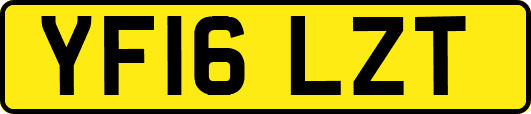 YF16 LZT